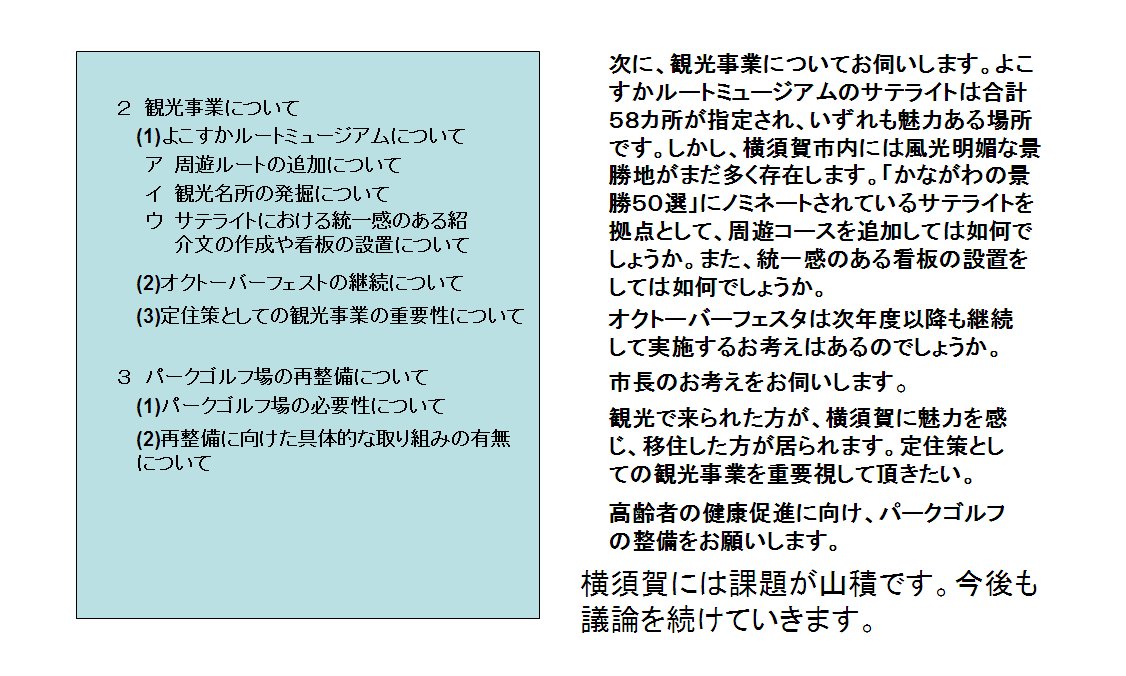 2 観光事業について
(1)よこすかルートミュージアムについて
ア 周遊ルートの追加について
イ 観光名所の発掘について
ウ サテライトにおける統一感のある紹介文の作成や看板の設置について
(2)オクトーバーフェストの継続について
(3)定住策としての観光事業の重要性について

3 パークゴルフ場の再整備について
(1)パークゴルフ場の必要性について
(2)再整備に向けた具体的な取り組みの有無について

次に、観光事業についてお伺いします。よこすかルートミュージアムのサテライトは合計58カ所が指定され、いずれも魅力ある場所です。しかし、横須賀市内には風光明媚な景勝地がまだ多く存在します。「かながわの景勝50選」にノミネートされているサテライトを拠点として、周遊コースを追加しては如何でしょうか。また、統一感のある看板の設置をしては如何でしょうか。

オクトーバーフェスタは次年度以降も継続して実施するお考えはあるのでしょうか。

市長のお考えをお伺いします。

観光で来られた方が、横須賀に魅力を感じ、移住した方が居られます。定住策としての観光事業を重要視して頂きたい。

高齢者の健康促進に向け、パークゴルフの整備をお願いします。

横須賀には課題が山積です。今後も議論を続けていきます。